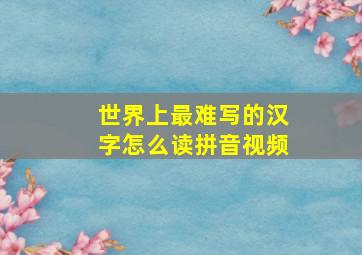 世界上最难写的汉字怎么读拼音视频